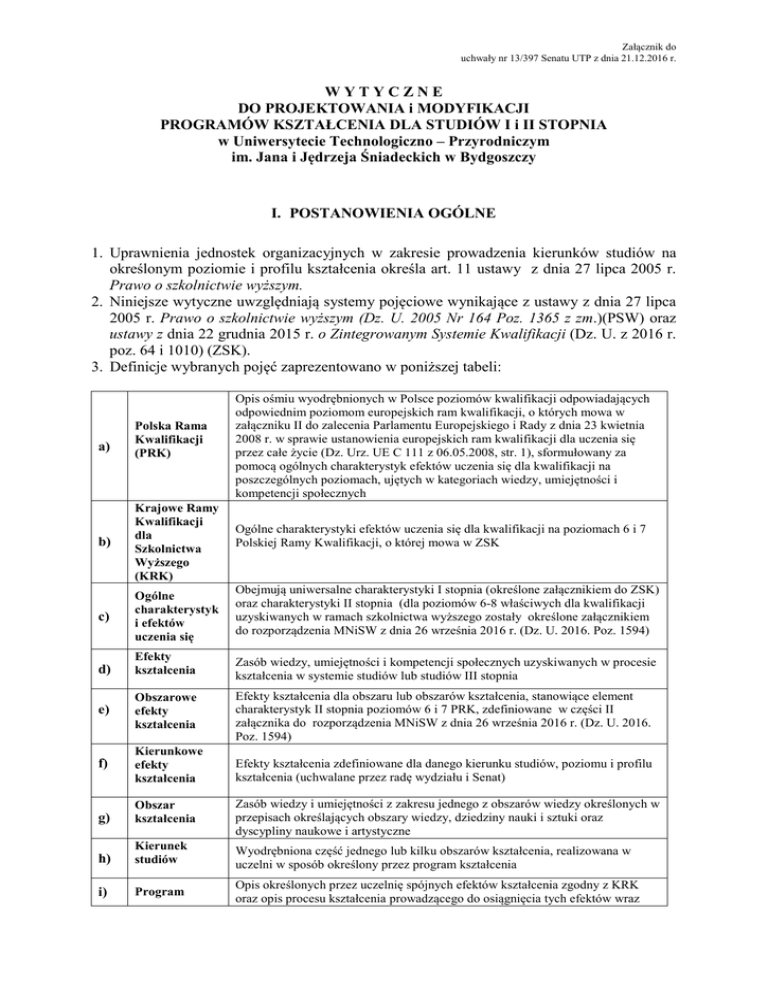 Załącznik do
uchwały nr 13/397 Senatu UTP z dnia 21.12.2016 r.

W Y T Y C Z N E
DO PROJEKTOWANIA i MODYFIKACJI
PROGRAMÓW KSZTAŁCENIA DLA STUDIÓW I i II STOPNIA
w Uniwersytecie Technologiczno – Przyrodniczym
im. Jana i Jędrzeja Śniadeckich w Bydgoszczy

I. POSTANOWIENIA OGÓLNE

1. Uprawnienia jednostek organizacyjnych w zakresie prowadzenia kierunków studiów na określonym poziomie i profilu kształcenia określa art. 11 ustawy z dnia 27 lipca 2005 r. Prawo o szkolnictwie wyższym.
2. Niniejsze wytyczne uwzględniają systemy pojęciowe wynikające z ustawy z dnia 27 lipca 2005 r. Prawo o szkolnictwie wyższym (Dz. U. 2005 Nr 164 Poz. 1365 z zm.)(PSW) oraz ustawy z dnia 22 grudnia 2015 r. o Zintegrowanym Systemie Kwalifikacji (Dz. U. z 2016 r. poz. 64 i 1010) (ZSK).
3. Definicje wybranych pojęć zaprezentowano w poniższej tabeli:

| | | |
|---|---|---|
| a) | Polska Rama Kwalifikacji (PRK) | Opis ośmiu wyodrębnionych w Polsce poziomów kwalifikacji odpowiadających odpowiednim poziomom europejskich ram kwalifikacji, o których mowa w załączniku II do zalecenia Parlamentu Europejskiego i Rady z dnia 23 kwietnia 2008 r. w sprawie ustanowienia europejskich ram kwalifikacji dla uczenia się przez całe życie (Dz. Urz. UE C 111 z 06.05.2008, str. 1), sformułowany za pomocą ogólnych charakterystyk efektów uczenia się dla kwalifikacji na poszczególnych poziomach, ujętych w kategoriach wiedzy, umiejętności i kompetencji społecznych |
| b) | Krajowe Ramy Kwalifikacji dla Szkolnictwa Wyższego (KRK) | Ogólne charakterystyki efektów uczenia się dla kwalifikacji na poziomach 6 i 7 Polskiej Ramy Kwalifikacji, o której mowa w ZSK |
| c) | Ogólne charakterystyk i efektów uczenia się | Obejmują uniwersalne charakterystyki I stopnia (określone załącznikiem do ZSK) oraz charakterystyki II stopnia (dla poziomów 6-8 właściwych dla kwalifikacji uzyskiwanych w ramach szkolnictwa wyższego zostały określone załącznikiem do rozporządzenia MNiSW z dnia 26 września 2016 r. (Dz. U. 2016. Poz. 1594) |
| d) | Efekty kształcenia | Zasób wiedzy, umiejętności i kompetencji społecznych uzyskiwanych w procesie kształcenia w systemie studiów lub studiów III stopnia |
| e) | Obszarowe efekty kształcenia | Efekty kształcenia dla obszaru lub obszarów kształcenia, stanowiące element charakterystyk II stopnia poziomów 6 i 7 PRK, zdefiniowane w części II załącznika do rozporządzenia MNiSW z dnia 26 września 2016 r. (Dz. U. 2016. Poz. 1594) |
| f) | Kierunkowe efekty kształcenia | Efekty kształcenia zdefiniowane dla danego kierunku studiów, poziomu i profilu kształcenia (uchwalane przez radę wydziału i Senat) |
| g) | Obszar kształcenia | Zasób wiedzy i umiejętności z zakresu jednego z obszarów wiedzy określonych w przepisach określających obszary wiedzy, dziedziny nauki i sztuki oraz dyscypliny naukowe i artystyczne |
| h) | Kierunek studiów | Wyodrębniona część jednego lub kilku obszarów kształcenia, realizowana w uczelni w sposób określony przez program kształcenia |
| i) | Program | Opis określonych przez uczelnię spójnych efektów kształcenia zgodny z KRK oraz opis procesu kształcenia prowadzącego do osiągnięcia tych efektów wraz |